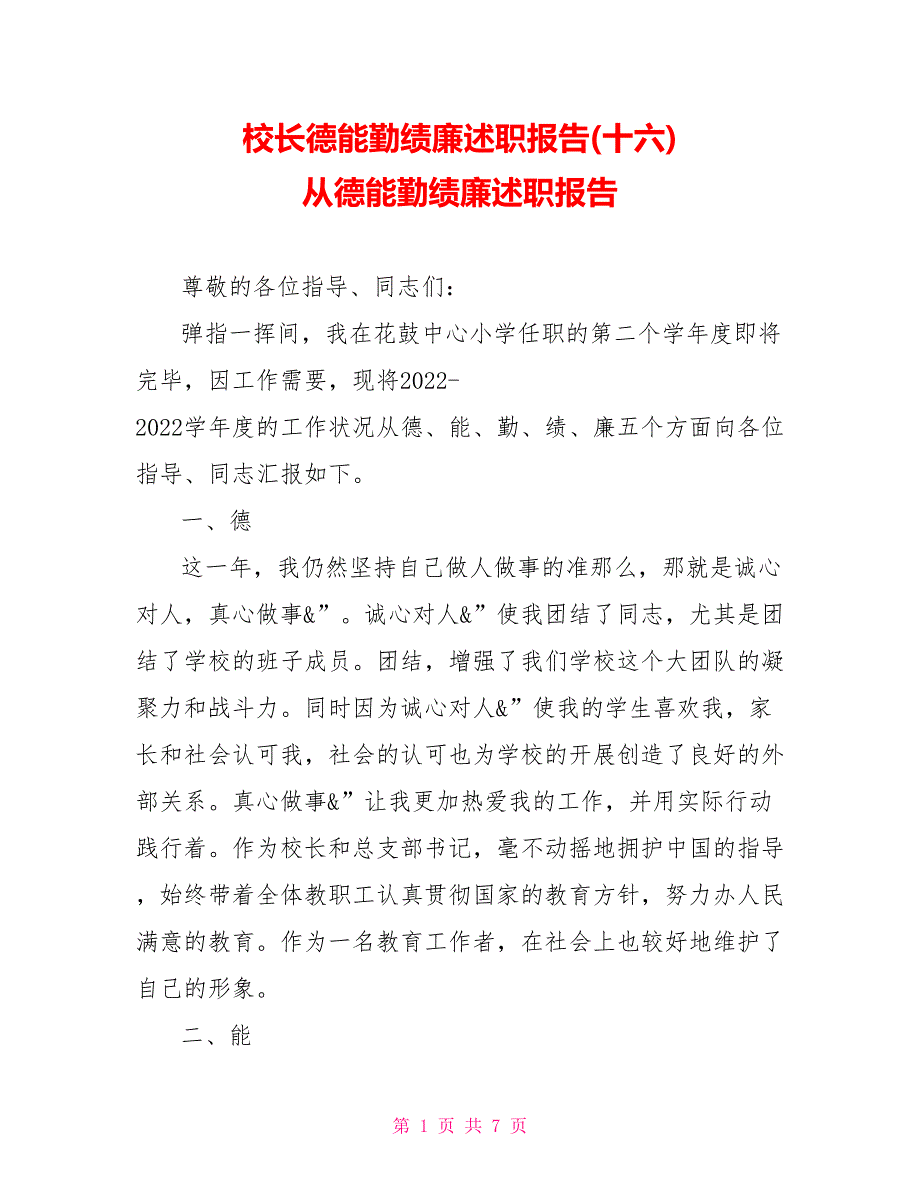 校长德能勤绩廉述职报告(十六)
从德能勤绩廉述职报告

尊敬的各位指导、同志们：

弹指一挥间，我在花鼓中心小学任职的第二个学年度即将完毕，因工作需要，现将2022-2022学年度的工作状况从德、能、勤、绩、廉五个方面向各位指导、同志汇报如下。

一、德

这一年，我仍然坚持自己做人做事的准那么，那就是诚心对人，真心做事&”。诚心对人&”使我团结了同志，尤其是团结了学校的班子成员。团结，增强了我们学校这个大团队的凝聚力和战斗力。同时因为诚心对人&”使我的学生喜欢我，家长和社会认可我，社会的认可也为学校的开展创造了良好的外部关系。真心做事&”让我更加热爱我的工作，并用实际行动践行着。作为校长和总支部书记，毫不动摇地拥护中国的指导，始终带着全体教职工认真贯彻国家的教育方针，努力办人民满意的教育。作为一名教育工作者，在社会上也较好地维护了自己的形象。

二、能

第 1 页 共 7 页